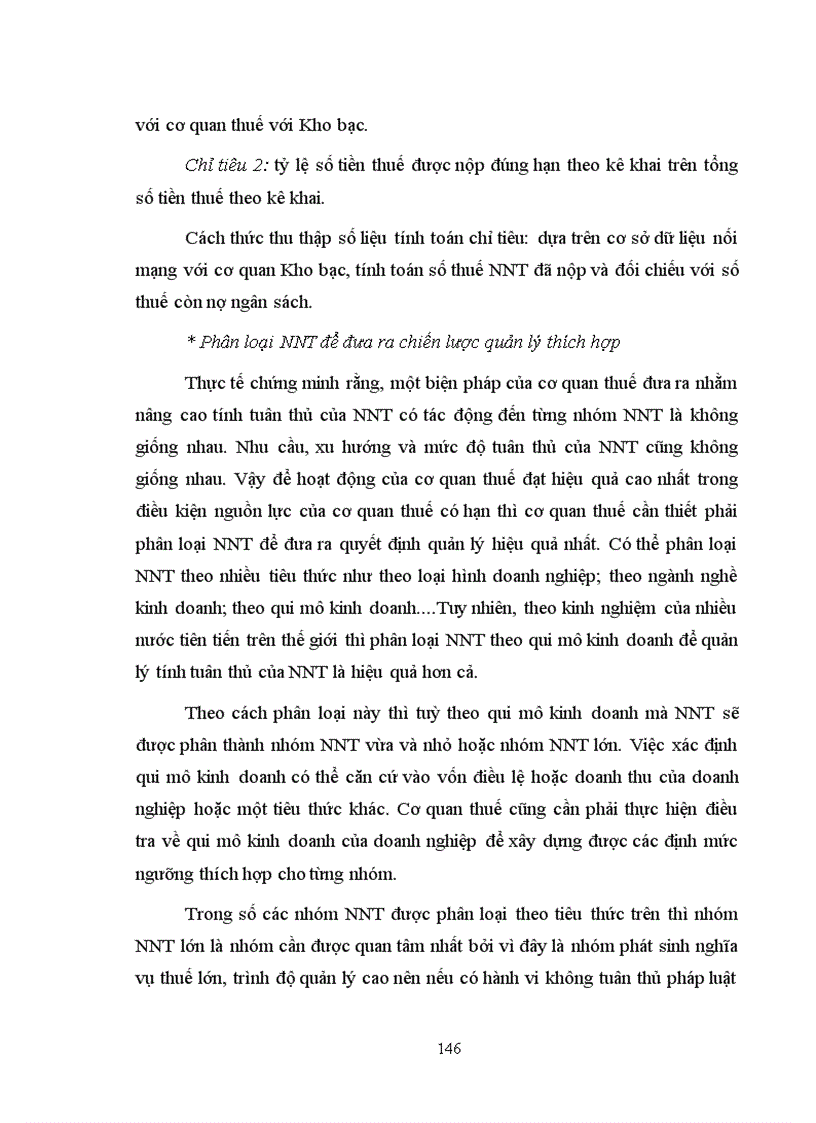 với cơ quan thuế với Kho bạc.

Chỉ tiêu 2: tỷ lệ số tiền thuế được nộp đúng hạn theo kê khai trên tổng số tiền thuế theo kê khai.

Cách thức thu thập số liệu tính toán chỉ tiêu: dựa trên cơ sở dữ liệu nối mạng với cơ quan Kho bạc, tính toán số thuế NNT đã nộp và đối chiếu với số thuế còn nợ ngân sách.

* Phân loại NNT để đưa ra chiến lược quản lý thích hợp

Thực tế chứng minh rằng, một biện pháp của cơ quan thuế đưa ra nhằm nâng cao tính tuân thủ của NNT có tác động đến từng nhóm NNT là không giống nhau. Nhu cầu, xu hướng và mức độ tuân thủ của NNT cũng không giống nhau. Vậy để hoạt động của cơ quan thuế đạt hiệu quả cao nhất trong điều kiện nguồn lực của cơ quan thuế có hạn thì cơ quan thuế cần thiết phải phân loại NNT để đưa ra quyết định quản lý hiệu quả nhất. Có thể phân loại NNT theo nhiều tiêu thức như theo loại hình doanh nghiệp; theo ngành nghề kinh doanh; theo qui mô kinh doanh....Tuy nhiên, theo kinh nghiệm của nhiều nước tiên tiến trên thế giới thì phân loại NNT theo qui mô kinh doanh để quản lý tính tuân thủ của NNT là hiệu quả hơn cả.

Theo cách phân loại này thì tuỳ theo qui mô kinh doanh mà NNT sẽ được phân thành nhóm NNT vừa và nhỏ hoặc nhóm NNT lớn. Việc xác định qui mô kinh doanh có thể căn cứ vào vốn điều lệ hoặc doanh thu của doanh nghiệp hoặc một tiêu thức khác. Cơ quan thuế cũng cần phải thực hiện điều tra về qui mô kinh doanh của doanh nghiệp để xây dựng được các định mức ngưỡng thích hợp cho từng nhóm.

Trong số các nhóm NNT được phân loại theo tiêu thức trên thì nhóm NNT lớn là nhóm cần được quan tâm nhất bởi vì đây là nhóm phát sinh nghĩa vụ thuế lớn, trình độ quản lý cao nên nếu có hành vi không tuân thủ pháp luật

146